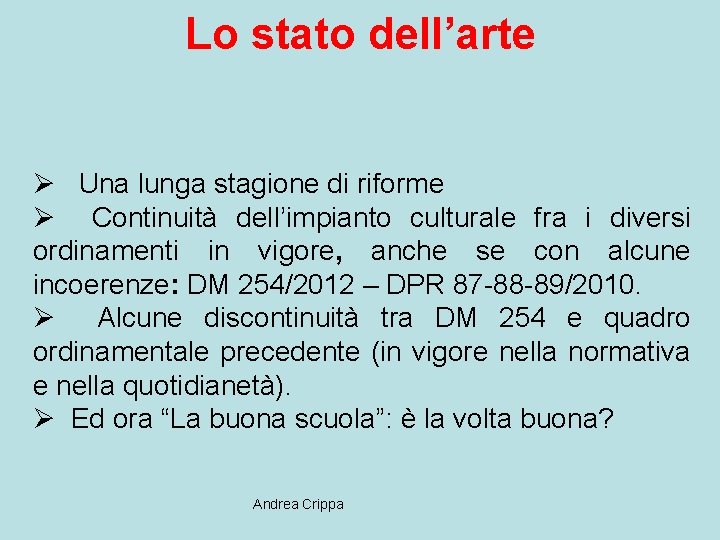 Lo stato dell’arte

➢ Una lunga stagione di riforme
➢ Continuità dell’impianto culturale fra i diversi ordinamenti in vigore, anche se con alcune incoerenze: DM 254/2012 – DPR 87-88-89/2010.
➢ Alcune discontinuità tra DM 254 e quadro ordinamentale precedente (in vigore nella normativa e nella quotidianetà).
➢ Ed ora “La buona scuola”: è la volta buona?

Andrea Crippa